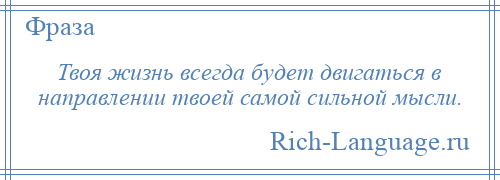 Фраза

Твоя жизнь всегда будет двигаться в направлении твоей самой сильной мысли.

Rich-Language.ru